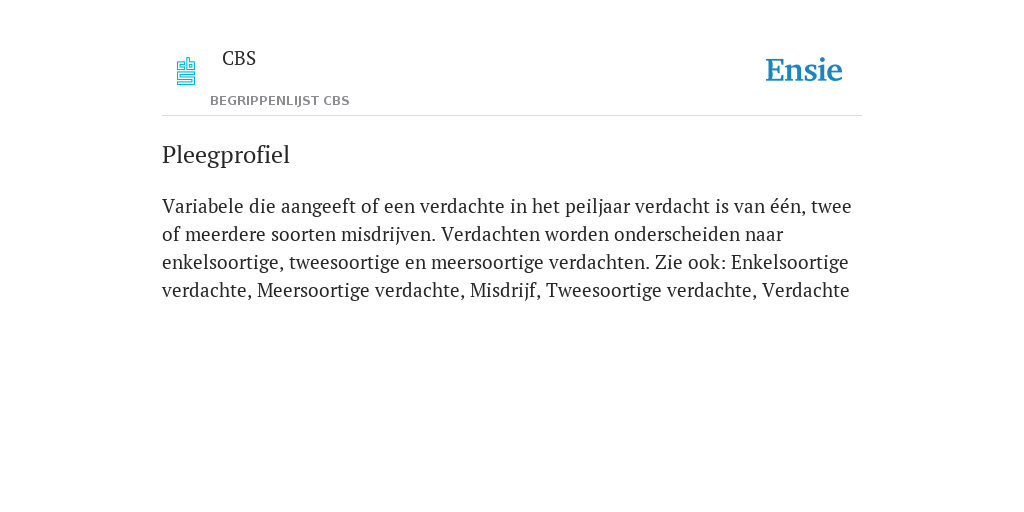 CBS

BEGRIPPENLIJST CBS

Ensie

Pleegprofiel

Variabele die aangeeft of een verdachte in het peiljaar verdacht is van één, twee of meerdere soorten misdrijven. Verdachten worden onderscheiden naar enkelsoortige, tweesoortige en meersoortige verdachten. Zie ook: Enkelsoortige verdachte, Meersoortige verdachte, Misdrijf, Tweesoortige verdachte, Verdachte